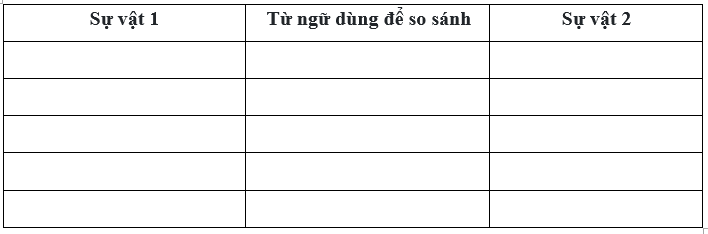 | Sự vật 1 | Từ ngữ dùng để so sánh | Sự vật 2 |
|---|---|---|
| | | |
| | | |
| | | |
| | | |
| | | |